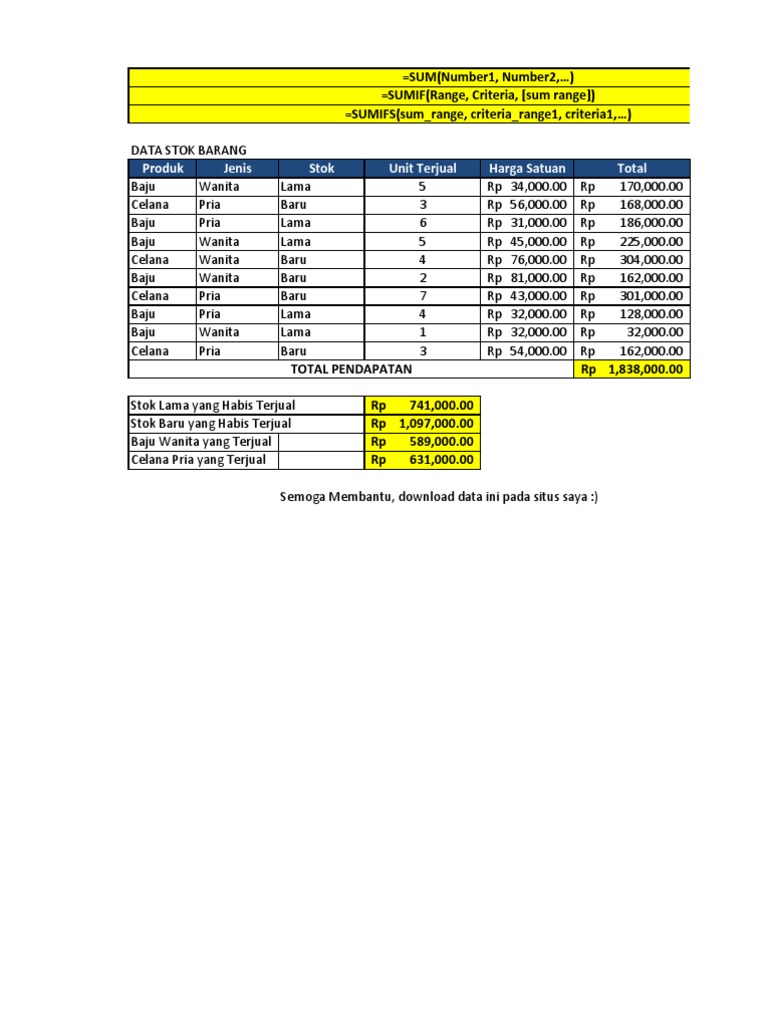 =SUM(Number1, Number2,...)
=SUMIF(Range, Criteria, [sum range])
=SUMIFS(sum_range, criteria_range1, criteria1,...)

DATA STOK BARANG

| Produk | Jenis | Stok | Unit Terjual | Harga Satuan | Total |
|---|---|---|---|---|---|
| Baju | Wanita | Lama | 5 | Rp 34,000.00 | Rp 170,000.00 |
| Celana | Pria | Baru | 3 | Rp 56,000.00 | Rp 168,000.00 |
| Baju | Pria | Lama | 6 | Rp 31,000.00 | Rp 186,000.00 |
| Baju | Wanita | Lama | 5 | Rp 45,000.00 | Rp 225,000.00 |
| Celana | Wanita | Baru | 4 | Rp 76,000.00 | Rp 304,000.00 |
| Baju | Wanita | Baru | 2 | Rp 81,000.00 | Rp 162,000.00 |
| Celana | Pria | Baru | 7 | Rp 43,000.00 | Rp 301,000.00 |
| Baju | Pria | Lama | 4 | Rp 32,000.00 | Rp 128,000.00 |
| Baju | Wanita | Lama | 1 | Rp 32,000.00 | Rp 32,000.00 |
| Celana | Pria | Baru | 3 | Rp 54,000.00 | Rp 162,000.00 |
| TOTAL PENDAPATAN | | | | | Rp 1,838,000.00 |

| Stok Lama yang Habis Terjual | Rp 741,000.00 |
|---|---|
| Stok Baru yang Habis Terjual | Rp 1,097,000.00 |
| Baju Wanita yang Terjual | Rp 589,000.00 |
| Celana Pria yang Terjual | Rp 631,000.00 |

Semoga Membantu, download data ini pada situs saya :)